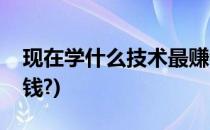 现在学什么技术最赚钱?)